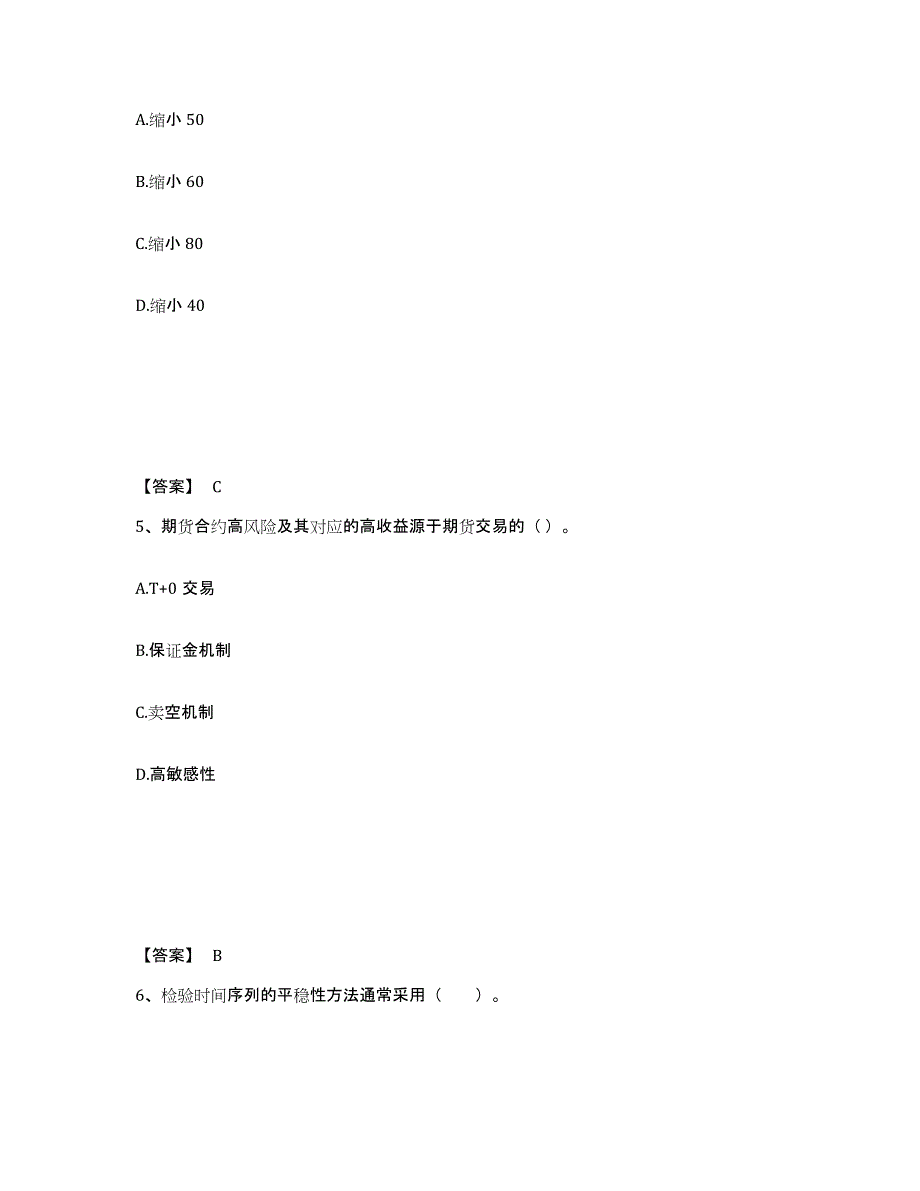 A.缩小 50

B.缩小 60

C.缩小 80

D.缩小 40

【答案】 C

5、期货合约高风险及其对应的高收益源于期货交易的（）。

A.T+0 交易

B.保证金机制

C.卖空机制

D.高敏感性

【答案】 B

6、检验时间序列的平稳性方法通常采用（　　）。